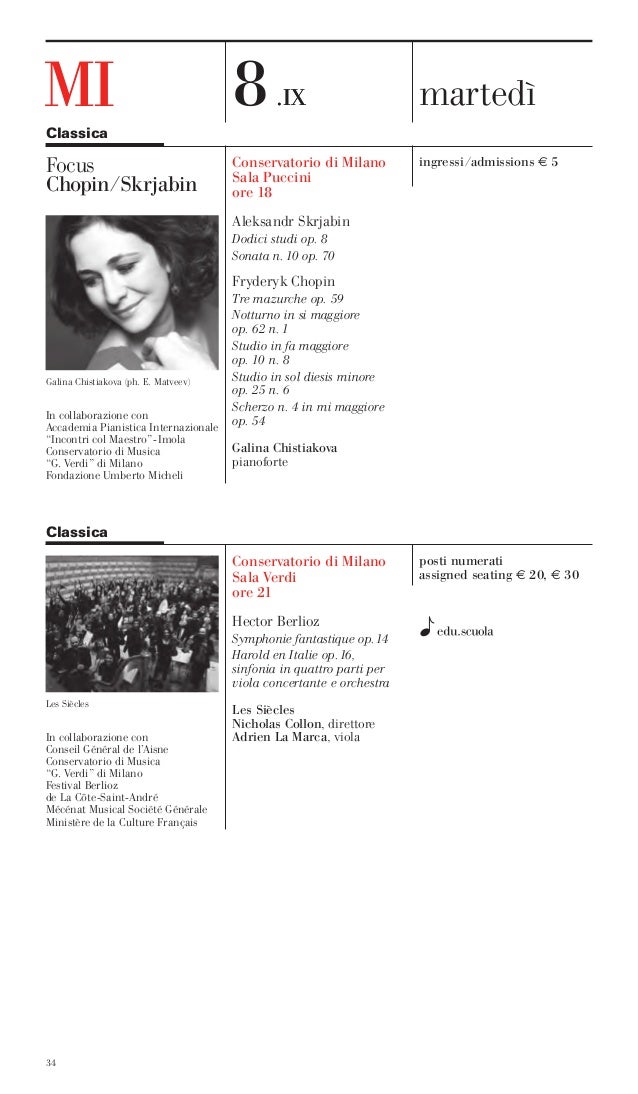 MI

8 .IX

martedì

Classica

Focus
Chopin/Skrjabin

Galina Chistiakova (ph. E. Matveev)

In collaborazione con
Accademia Pianistica Internazionale "Incontri col Maestro"-Imola
Conservatorio di Musica
"G. Verdi" di Milano
Fondazione Umberto Micheli

Conservatorio di Milano
Sala Puccini
ore 18

Aleksandr Skrjabin
Dodici studi op. 8
Sonata n. 10 op. 70

Fryderyk Chopin
Tre mazurche op. 59
Notturno in si maggiore op. 62 n. 1
Studio in fa maggiore op. 10 n. 8
Studio in sol diesis minore op. 25 n. 6
Scherzo n. 4 in mi maggiore op. 54

Galina Chistiakova
pianoforte

ingressi/admissions € 5

Classica

Les Siècles

In collaborazione con
Conseil Général de l'Aisne
Conservatorio di Musica
"G. Verdi" di Milano
Festival Berlioz
de La Côte-Saint-André
Mécénat Musical Société Générale
Ministère de la Culture Français

Conservatorio di Milano
Sala Verdi
ore 21

Hector Berlioz
Symphonie fantastique op. 14
Harold en Italie op. 16, sinfonia in quattro parti per viola concertante e orchestra

Les Siècles
Nicholas Collon, direttore
Adrien La Marca, viola

posti numerati
assigned seating € 20, € 30

edu.scuola

34